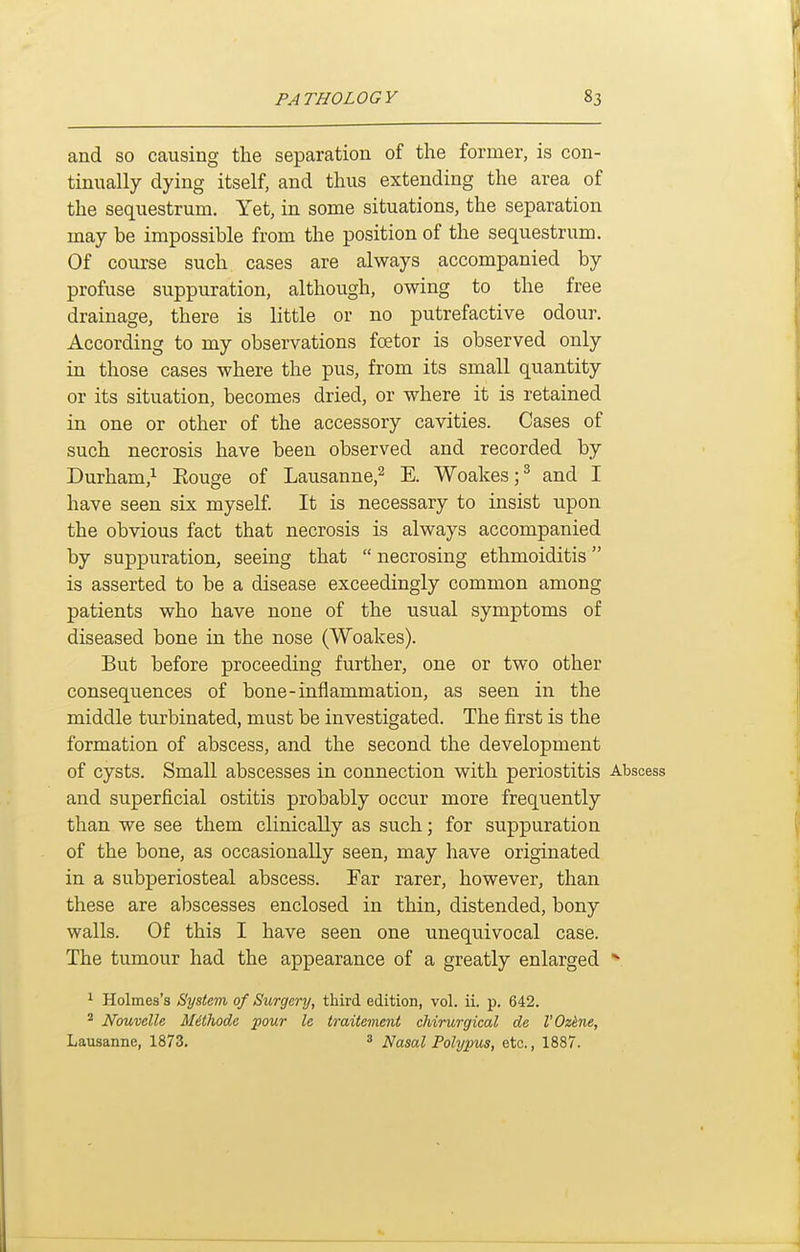 PATHOLOGY 83

and so causing the separation of the former, is continually dying itself, and thus extending the area of the sequestrum. Yet, in some situations, the separation may be impossible from the position of the sequestrum. Of course such cases are always accompanied by profuse suppuration, although, owing to the free drainage, there is little or no putrefactive odour. According to my observations fœtor is observed only in those cases where the pus, from its small quantity or its situation, becomes dried, or where it is retained in one or other of the accessory cavities. Cases of such necrosis have been observed and recorded by Durham,$^1$ Rouge of Lausanne,$^2$ E. Woakes;$^3$ and I have seen six myself. It is necessary to insist upon the obvious fact that necrosis is always accompanied by suppuration, seeing that "necrosing ethmoiditis" is asserted to be a disease exceedingly common among patients who have none of the usual symptoms of diseased bone in the nose (Woakes).

But before proceeding further, one or two other consequences of bone-inflammation, as seen in the middle turbinated, must be investigated. The first is the formation of abscess, and the second the development of cysts. Small abscesses in connection with periostitis and superficial ostitis probably occur more frequently than we see them clinically as such; for suppuration of the bone, as occasionally seen, may have originated in a subperiosteal abscess. Far rarer, however, than these are abscesses enclosed in thin, distended, bony walls. Of this I have seen one unequivocal case. The tumour had the appearance of a greatly enlarged

Abscess

$^1$ Holmes's System of Surgery, third edition, vol. ii. p. 642.
$^2$ Nouvelle Méthode pour le traitement chirurgical de l'Ozène, Lausanne, 1873. $^3$ Nasal Polypus, etc., 1887.